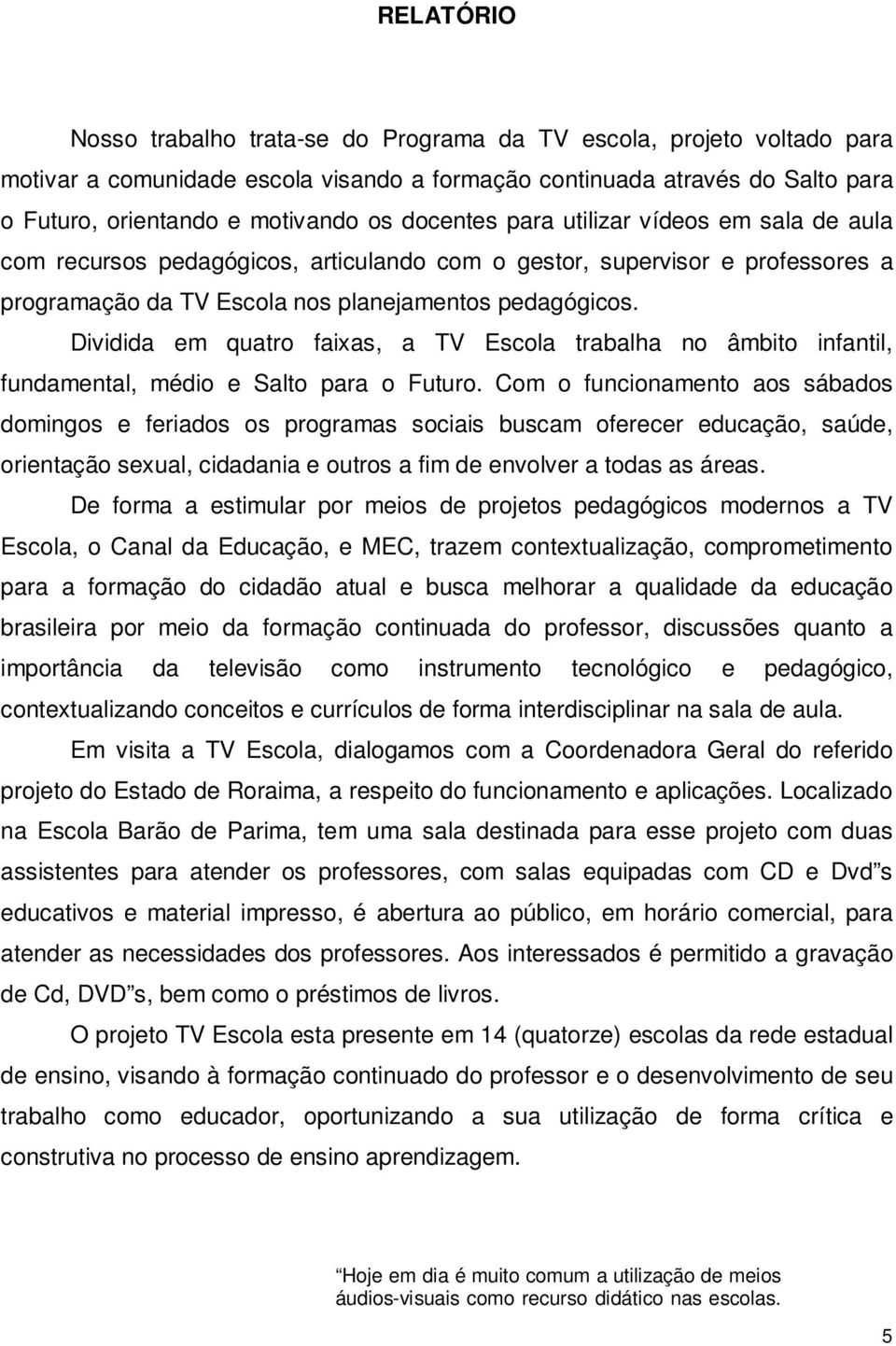 RELATÓRIO

Nosso trabalho trata-se do Programa da TV escola, projeto voltado para motivar a comunidade escola visando a formação continuada através do Salto para o Futuro, orientando e motivando os docentes para utilizar vídeos em sala de aula com recursos pedagógicos, articulando com o gestor, supervisor e professores a programação da TV Escola nos planejamentos pedagógicos.

Dividida em quatro faixas, a TV Escola trabalha no âmbito infantil, fundamental, médio e Salto para o Futuro. Com o funcionamento aos sábados domingos e feriados os programas sociais buscam oferecer educação, saúde, orientação sexual, cidadania e outros a fim de envolver a todas as áreas.

De forma a estimular por meios de projetos pedagógicos modernos a TV Escola, o Canal da Educação, e MEC, trazem contextualização, comprometimento para a formação do cidadão atual e busca melhorar a qualidade da educação brasileira por meio da formação continuada do professor, discussões quanto a importância da televisão como instrumento tecnológico e pedagógico, contextualizando conceitos e currículos de forma interdisciplinar na sala de aula.

Em visita a TV Escola, dialogamos com a Coordenadora Geral do referido projeto do Estado de Roraima, a respeito do funcionamento e aplicações. Localizado na Escola Barão de Parima, tem uma sala destinada para esse projeto com duas assistentes para atender os professores, com salas equipadas com CD e Dvd"s educativos e material impresso, é abertura ao público, em horário comercial, para atender as necessidades dos professores. Aos interessados é permitido a gravação de Cd, DVD"s, bem como o préstimos de livros.

O projeto TV Escola esta presente em 14 (quatorze) escolas da rede estadual de ensino, visando à formação continuado do professor e o desenvolvimento de seu trabalho como educador, oportunizando a sua utilização de forma crítica e construtiva no processo de ensino aprendizagem.

Hoje em dia é muito comum a utilização de meios áudios-visuais como recurso didático nas escolas.

5